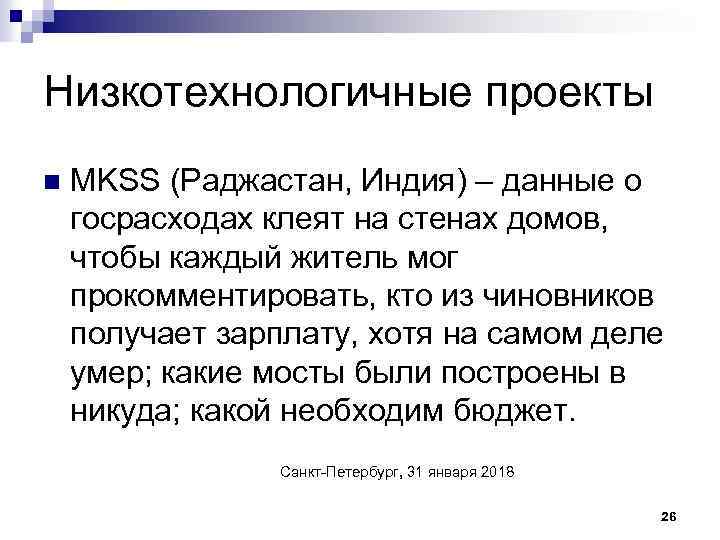 Низкотехнологичные проекты

MKSS (Раджастан, Индия) – данные о госрасходах клеят на стенах домов, чтобы каждый житель мог прокомментировать, кто из чиновников получает зарплату, хотя на самом деле умер; какие мосты были построены в никуда; какой необходим бюджет.

Санкт-Петербург, 31 января 2018

26